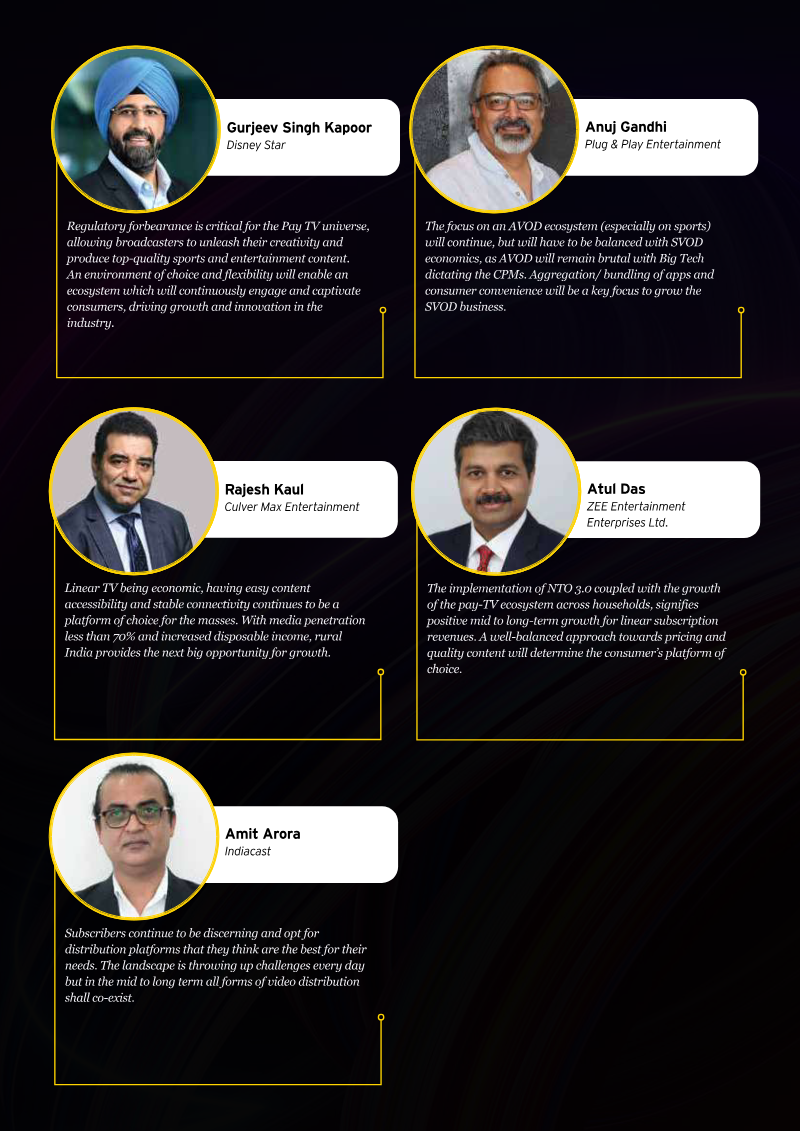 Gurjeev Singh Kapoor
Disney Star

Regulatory forbearance is critical for the Pay TV universe, allowing broadcasters to unleash their creativity and produce top-quality sports and entertainment content. An environment of choice and flexibility will enable an ecosystem which will continuously engage and captivate consumers, driving growth and innovation in the industry.

Anuj Gandhi
Plug & Play Entertainment

The focus on an AVOD ecosystem (especially on sports) will continue, but will have to be balanced with SVOD economics, as AVOD will remain brutal with Big Tech dictating the CPMs. Aggregation/ bundling of apps and consumer convenience will be a key focus to grow the SVOD business.

Rajesh Kaul
Culver Max Entertainment

Linear TV being economic, having easy content accessibility and stable connectivity continues to be a platform of choice for the masses. With media penetration less than 70% and increased disposable income, rural India provides the next big opportunity for growth.

Atul Das
ZEE Entertainment Enterprises Ltd.

The implementation of NTO 3.0 coupled with the growth of the pay-TV ecosystem across households, signifies positive mid to long-term growth for linear subscription revenues. A well-balanced approach towards pricing and quality content will determine the consumer's platform of choice.

Amit Arora
Indiacast

Subscribers continue to be discerning and opt for distribution platforms that they think are the best for their needs. The landscape is throwing up challenges every day but in the mid to long term all forms of video distribution shall co-exist.